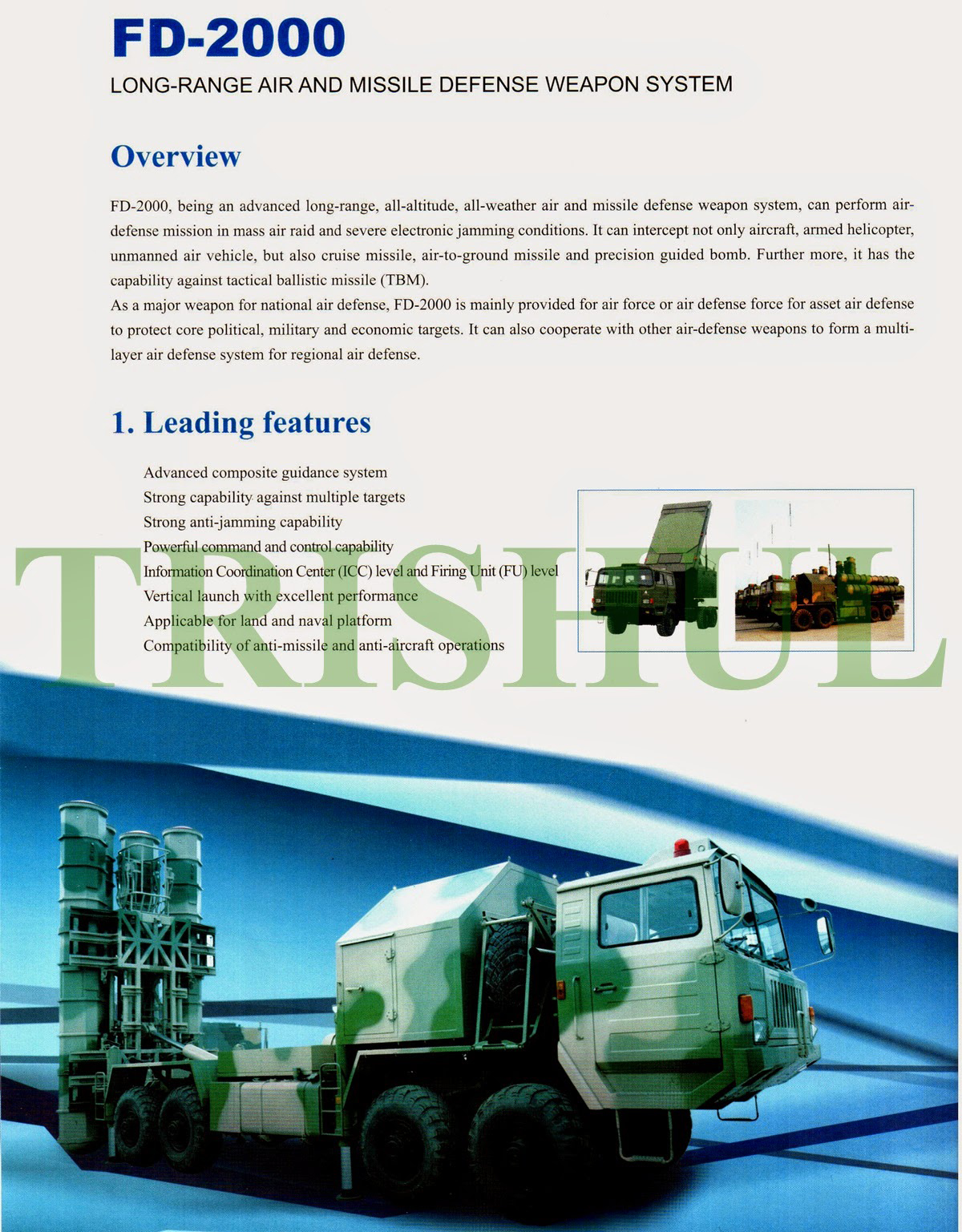 FD-2000

LONG-RANGE AIR AND MISSILE DEFENSE WEAPON SYSTEM

Overview

FD-2000, being an advanced long-range, all-altitude, all-weather air and missile defense weapon system, can perform air-defense mission in mass air raid and severe electronic jamming conditions. It can intercept not only aircraft, armed helicopter, unmanned air vehicle, but also cruise missile, air-to-ground missile and precision guided bomb. Further more, it has the capability against tactical ballistic missile (TBM).
As a major weapon for national air defense, FD-2000 is mainly provided for air force or air defense force for asset air defense to protect core political, military and economic targets. It can also cooperate with other air-defense weapons to form a multi-layer air defense system for regional air defense.

1. Leading features

Advanced composite guidance system
Strong capability against multiple targets
Strong anti-jamming capability
Powerful command and control capability
Information Coordination Center (ICC) level and Firing Unit (FU) level
Vertical launch with excellent performance
Applicable for land and naval platform
Compatibility of anti-missile and anti-aircraft operations

TRISHUL